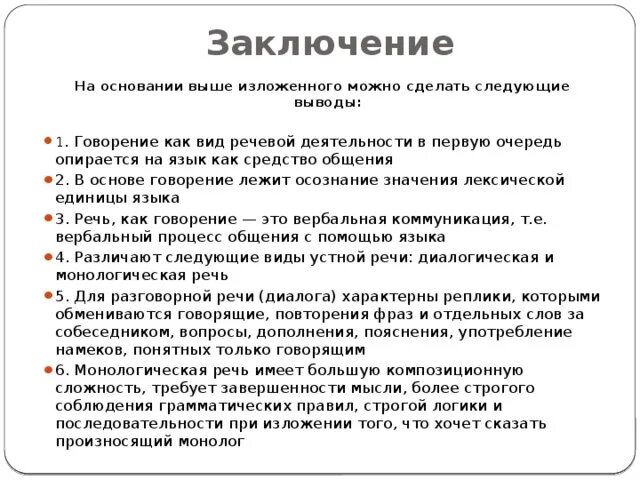 Заключение

На основании выше изложенного можно сделать следующие выводы:

1. Говорение как вид речевой деятельности в первую очередь опирается на язык как средство общения

2. В основе говорение лежит осознание значения лексической единицы языка

3. Речь, как говорение — это вербальная коммуникация, т.е. вербальный процесс общения с помощью языка

4. Различают следующие виды устной речи: диалогическая и монологическая речь

5. Для разговорной речи (диалога) характерны реплики, которыми обмениваются говорящие, повторения фраз и отдельных слов за собеседником, вопросы, дополнения, пояснения, употребление намеков, понятных только говорящим

6. Монологическая речь имеет большую композиционную сложность, требует завершенности мысли, более строгого соблюдения грамматических правил, строгой логики и последовательности при изложении того, что хочет сказать произносящий монолог